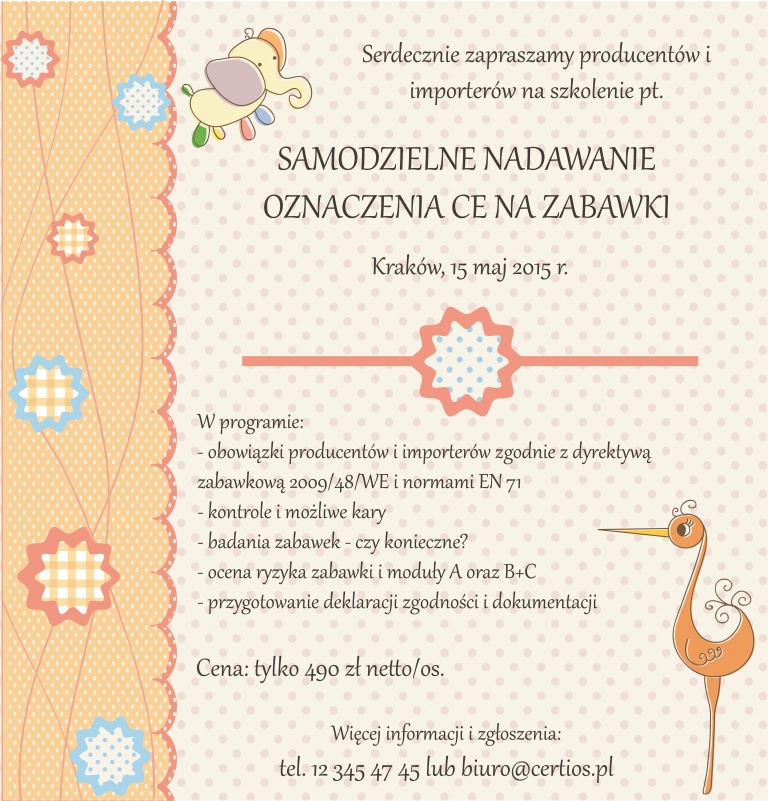 Serdecznie zapraszamy producentów i importerów na szkolenie pt.

SAMODZIELNE NADAWANIE OZNACZENIA CE NA ZABAWKI

Kraków, 15 maj 2015 r.

W programie:
- obowiązki producentów i importerów zgodnie z dyrektywą zabawkową 2009/48/WE i normami EN 71
- kontrole i możliwe kary
- badania zabawek - czy konieczne?
- ocena ryzyka zabawki i moduły A oraz B+C
- przygotowanie deklaracji zgodności i dokumentacji

Cena: tylko 490 zł netto/os.

Więcej informacji i zgłoszenia:
tel. 12 345 47 45 lub biuro@certios.pl